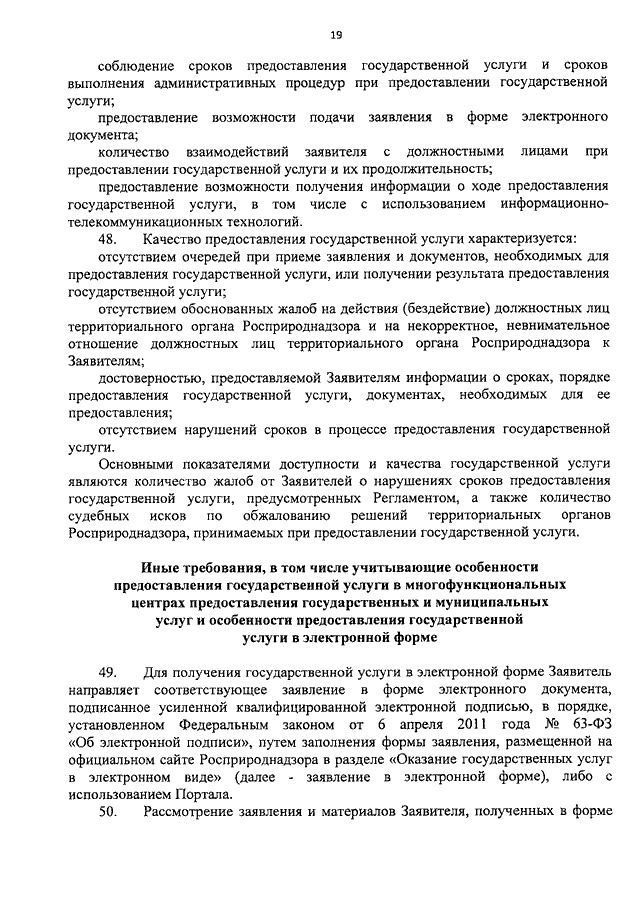 19

соблюдение сроков предоставления государственной услуги и сроков выполнения административных процедур при предоставлении государственной услуги;

предоставление возможности подачи заявления в форме электронного документа;

количество взаимодействий заявителя с должностными лицами при предоставлении государственной услуги и их продолжительность;

предоставление возможности получения информации о ходе предоставления государственной услуги, в том числе с использованием информационно-телекоммуникационных технологий.

48. Качество предоставления государственной услуги характеризуется:

отсутствием очередей при приеме заявления и документов, необходимых для предоставления государственной услуги, или получении результата предоставления государственной услуги;

отсутствием обоснованных жалоб на действия (бездействие) должностных лиц территориального органа Росприроднадзора и на некорректное, невнимательное отношение должностных лиц территориального органа Росприроднадзора к Заявителям;

достоверностью, предоставляемой Заявителям информации о сроках, порядке предоставления государственной услуги, документах, необходимых для ее предоставления;

отсутствием нарушений сроков в процессе предоставления государственной услуги.

Основными показателями доступности и качества государственной услуги являются количество жалоб от Заявителей о нарушениях сроков предоставления государственной услуги, предусмотренных Регламентом, а также количество судебных исков по обжалованию решений территориальных органов Росприроднадзора, принимаемых при предоставлении государственной услуги.

Иные требования, в том числе учитывающие особенности предоставления государственной услуги в многофункциональных центрах предоставления государственных и муниципальных услуг и особенности предоставления государственной услуги в электронной форме

49. Для получения государственной услуги в электронной форме Заявитель направляет соответствующее заявление в форме электронного документа, подписанное усиленной квалифицированной электронной подписью, в порядке, установленном Федеральным законом от 6 апреля 2011 года № 63-ФЗ «Об электронной подписи», путем заполнения формы заявления, размещенной на официальном сайте Росприроднадзора в разделе «Оказание государственных услуг в электронном виде» (далее - заявление в электронной форме), либо с использованием Портала.

50. Рассмотрение заявления и материалов Заявителя, полученных в форме